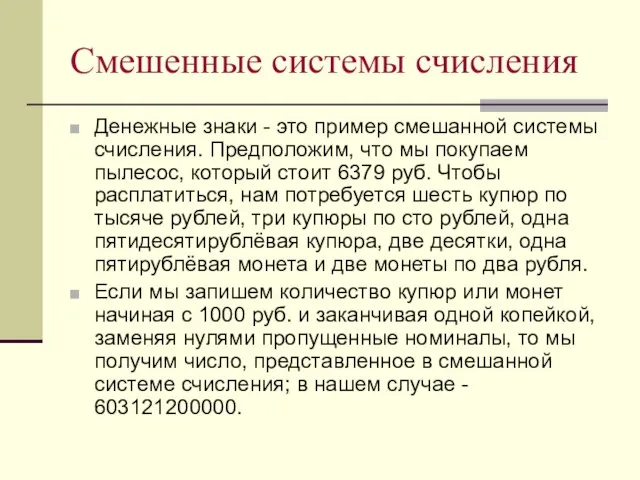 Смешенные системы счисления

Денежные знаки - это пример смешанной системы счисления. Предположим, что мы покупаем пылесос, который стоит 6379 руб. Чтобы расплатиться, нам потребуется шесть купюр по тысяче рублей, три купюры по сто рублей, одна пятидесятирублёвая купюра, две десятки, одна пятирублёвая монета и две монеты по два рубля.

Если мы запишем количество купюр или монет начиная с 1000 руб. и заканчивая одной копейкой, заменяя нулями пропущенные номиналы, то мы получим число, представленное в смешанной системе счисления; в нашем случае - 603121200000.